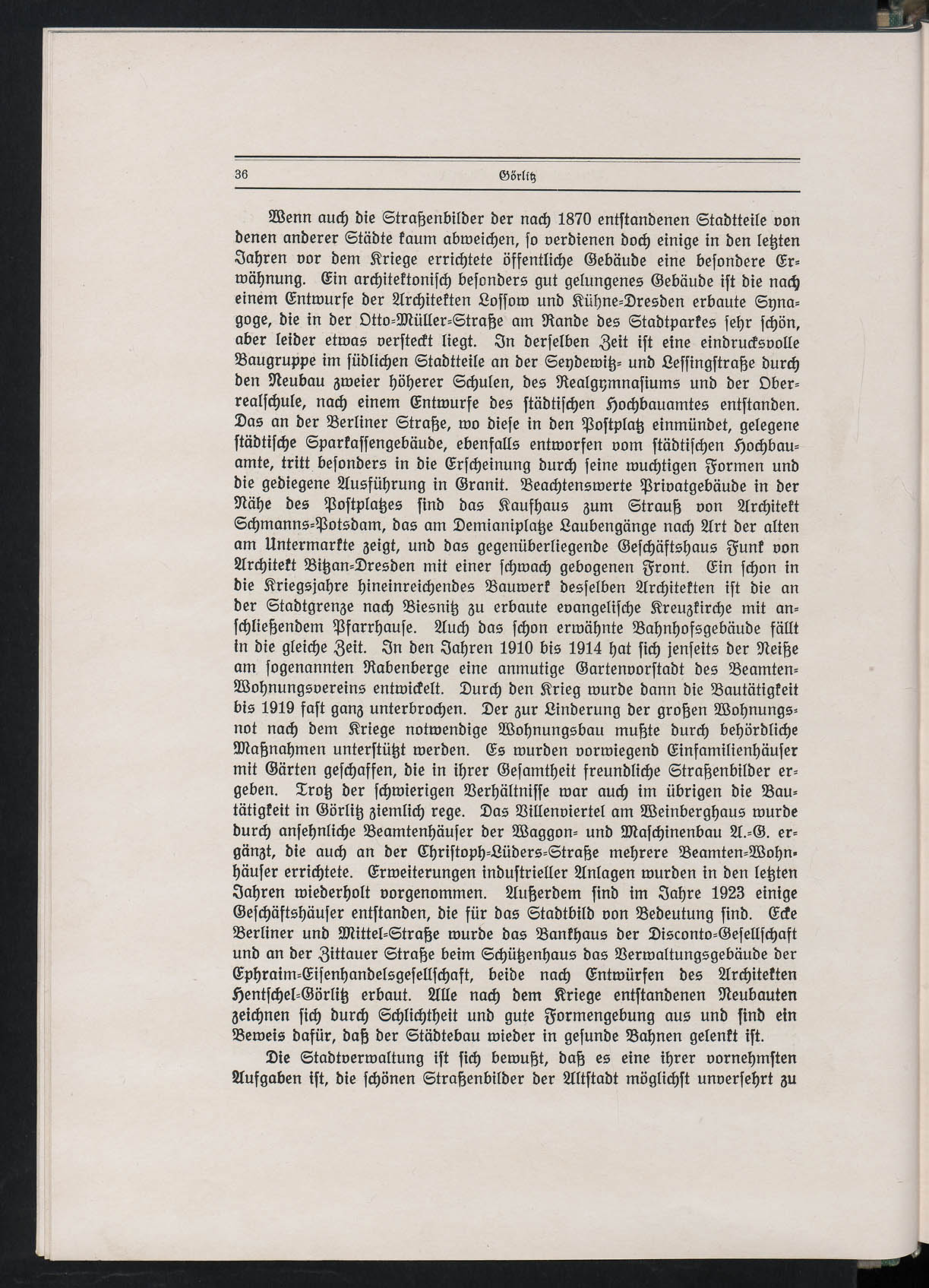 36 Görlitz

Wenn auch die Straßenbilder der nach 1870 entstandenen Stadtteile von denen anderer Städte kaum abweichen, so verdienen doch einige in den letzten Jahren vor dem Kriege errichtete öffentliche Gebäude eine besondere Erwähnung. Ein architektonisch besonders gut gelungenes Gebäude ist die nach einem Entwurfe der Architekten Lossow und Kühne-Dresden erbaute Synagoge, die in der Otto-Müller-Straße am Rande des Stadtparkes sehr schön, aber leider etwas versteckt liegt. In derselben Zeit ist eine eindrucksvolle Baugruppe im südlichen Stadtteile an der Seydewitz- und Lessingstraße durch den Neubau zweier höherer Schulen, des Realgymnasiums und der Oberrealschule, nach einem Entwurfe des städtischen Hochbauamtes entstanden. Das an der Berliner Straße, wo diese in den Postplatz einmündet, gelegene städtische Sparkassengebäude, ebenfalls entworfen vom städtischen Hochbauamte, tritt besonders in die Erscheinung durch seine wuchtigen Formen und die gediegene Ausführung in Granit. Beachtenswerte Privatgebäude in der Nähe des Postplatzes sind das Kaufhaus zum Strauß von Architekt Schmanns-Potsdam, das am Demianiplatze Laubengänge nach Art der alten am Untermarkte zeigt, und das gegenüberliegende Geschäftshaus Funk von Architekt Bitzan-Dresden mit einer schwach gebogenen Front. Ein schon in die Kriegsjahre hineinreichendes Bauwerk desselben Architekten ist die an der Stadtgrenze nach Biesnitz zu erbaute evangelische Kreuzkirche mit anschließendem Pfarrhause. Auch das schon erwähnte Bahnhofsgebäude fällt in die gleiche Zeit. In den Jahren 1910 bis 1914 hat sich jenseits der Neiße am sogenannten Rabenberge eine anmutige Gartenvorstadt des Beamten-Wohnungsvereins entwickelt. Durch den Krieg wurde dann die Bautätigkeit bis 1919 fast ganz unterbrochen. Der zur Linderung der großen Wohnungsnot nach dem Kriege notwendige Wohnungsbau mußte durch behördliche Maßnahmen unterstützt werden. Es wurden vorwiegend Einfamilienhäuser mit Gärten geschaffen, die in ihrer Gesamtheit freundliche Straßenbilder ergeben. Trotz der schwierigen Verhältnisse war auch im übrigen die Bautätigkeit in Görlitz ziemlich rege. Das Villenviertel am Weinberghaus wurde durch ansehnliche Beamtenhäuser der Waggon- und Maschinenbau A.-G. ergänzt, die auch an der Christoph-Lüders-Straße mehrere Beamten-Wohnhäuser errichtete. Erweiterungen industrieller Anlagen wurden in den letzten Jahren wiederholt vorgenommen. Außerdem sind im Jahre 1923 einige Geschäftshäuser entstanden, die für das Stadtbild von Bedeutung sind. Ecke Berliner und Mittel-Straße wurde das Bankhaus der Disconto-Gesellschaft und an der Zittauer Straße beim Schützenhaus das Verwaltungsgebäude der Ephraim-Eisenhandelsgesellschaft, beide nach Entwürfen des Architekten Hentschel-Görlitz erbaut. Alle nach dem Kriege entstandenen Neubauten zeichnen sich durch Schlichtheit und gute Formengebung aus und sind ein Beweis dafür, daß der Städtebau wieder in gesunde Bahnen gelenkt ist.

Die Stadtverwaltung ist sich bewußt, daß es eine ihrer vornehmsten Aufgaben ist, die schönen Straßenbilder der Altstadt möglichst unversehrt zu